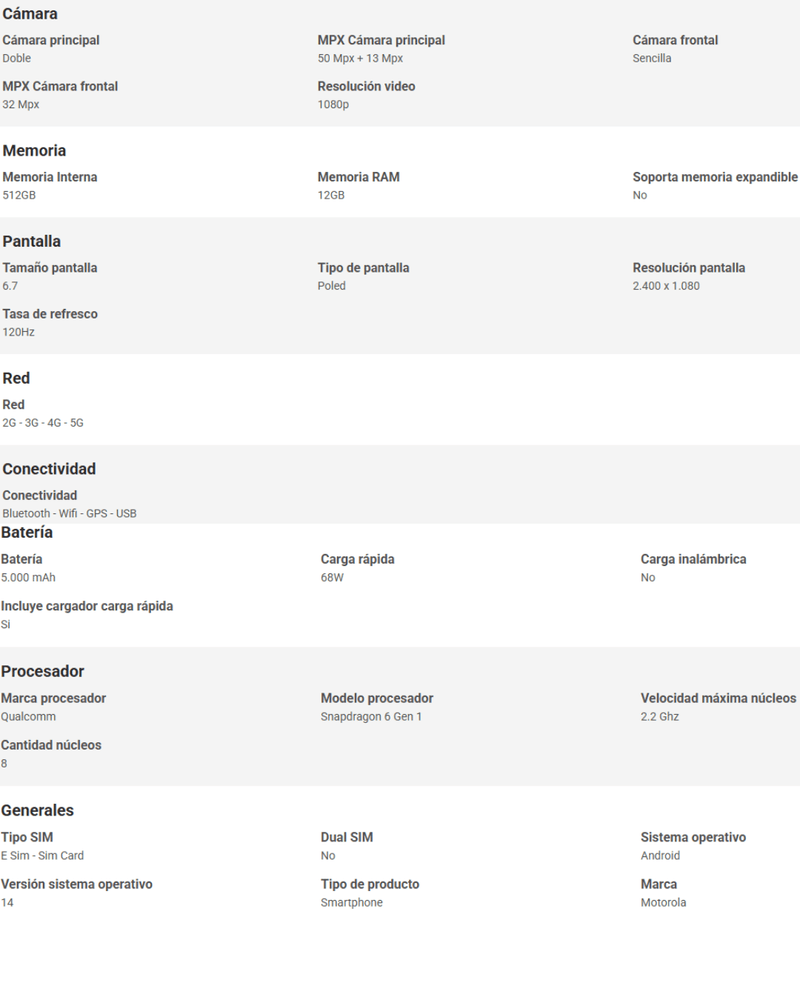 Cámara

Cámara principal
Doble

MPX Cámara principal
50 Mpx + 13 Mpx

Cámara frontal
Sencilla

MPX Cámara frontal
32 Mpx

Resolución video
1080p

Memoria

Memoria Interna
512GB

Memoria RAM
12GB

Soporta memoria expandible
No

Pantalla

Tamaño pantalla
6.7

Tipo de pantalla
Poled

Resolución pantalla
2.400 x 1.080

Tasa de refresco
120Hz

Red

Red
2G - 3G - 4G - 5G

Conectividad

Conectividad
Bluetooth - Wifi - GPS - USB

Batería

Batería
5.000 mAh

Carga rápida
68W

Carga inalámbrica
No

Incluye cargador carga rápida
Si

Procesador

Marca procesador
Qualcomm

Modelo procesador
Snapdragon 6 Gen 1

Velocidad máxima núcleos
2.2 Ghz

Cantidad núcleos
8

Generales

Tipo SIM
E Sim - Sim Card

Dual SIM
No

Sistema operativo
Android

Versión sistema operativo
14

Tipo de producto
Smartphone

Marca
Motorola